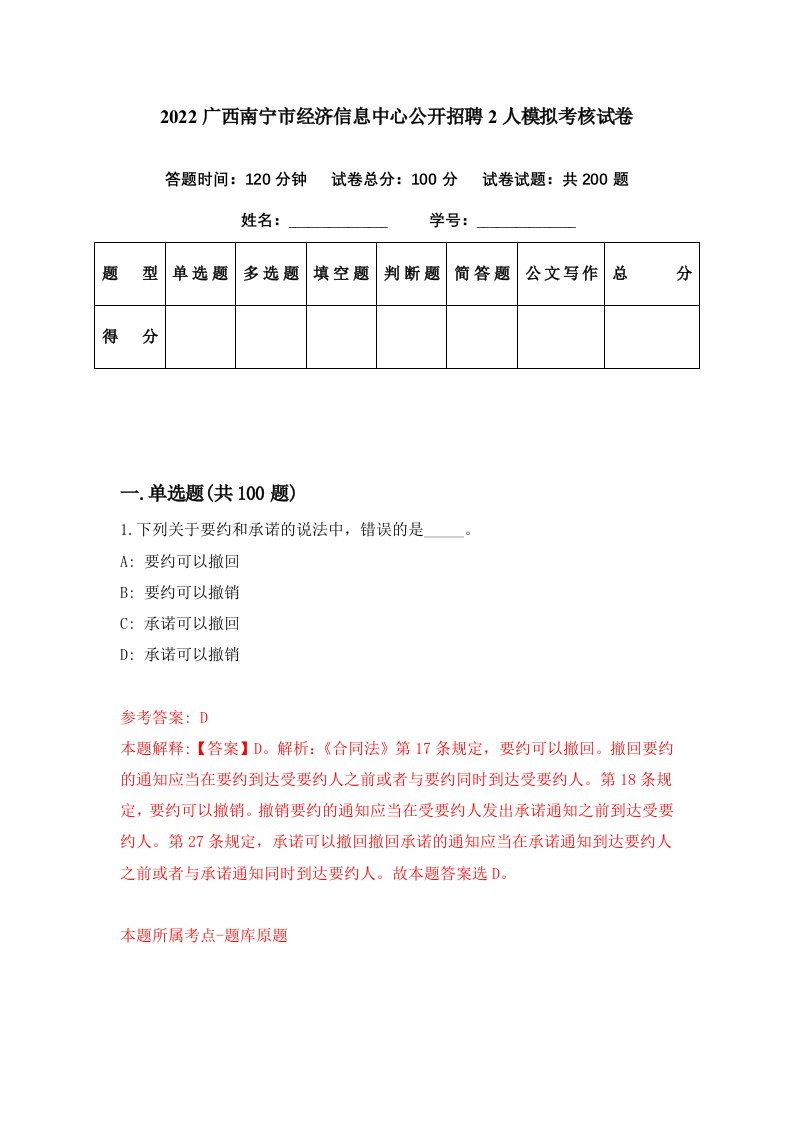 2022 广西南宁市经济信息中心公开招聘 2 人模拟考核试卷

答题时间：120 分钟　试卷总分：100 分　试卷试题：共 200 题

姓名：____________　学号：____________

| 题　型 | 单选题 | 多选题 | 填空题 | 判断题 | 简答题 | 公文写作 | 总　分 |
|---|---|---|---|---|---|---|---|
| 得　分 | | | | | | | |

一.单选题(共 100 题)

1.下列关于要约和承诺的说法中，错误的是_____。

A: 要约可以撤回

B: 要约可以撤销

C: 承诺可以撤回

D: 承诺可以撤销

参考答案: D

本题解释:【答案】D。解析:《合同法》第 17 条规定，要约可以撤回。撤回要约的通知应当在要约到达受要约人之前或者与要约同时到达受要约人。第 18 条规定，要约可以撤销。撤销要约的通知应当在受要约人发出承诺通知之前到达受要约人。第 27 条规定，承诺可以撤回撤回承诺的通知应当在承诺通知到达要约人之前或者与承诺通知同时到达要约人。故本题答案选 D。

本题所属考点-题库原题